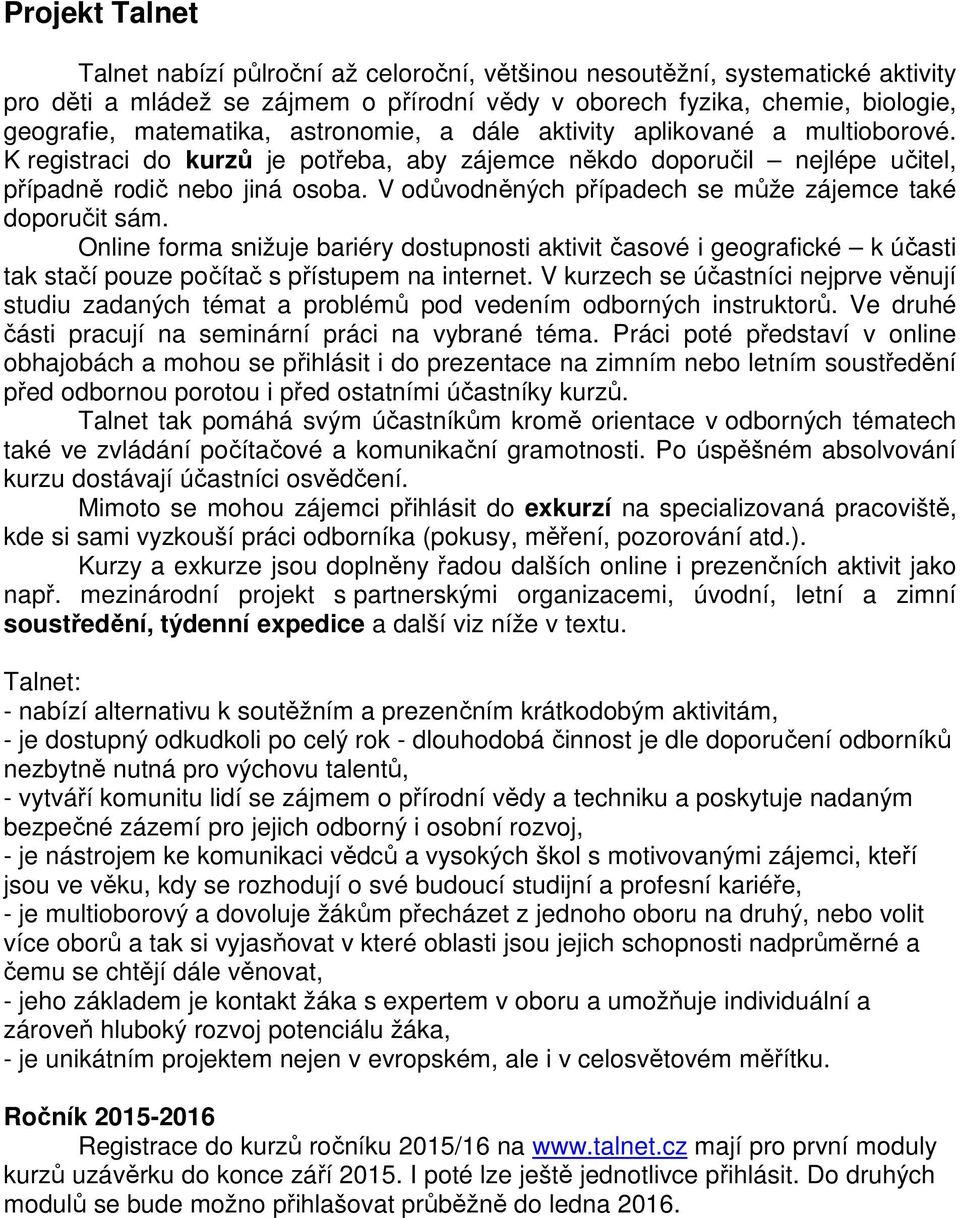 Projekt Talnet

Talnet nabízí půlroční až celoroční, většinou nesoutěžní, systematické aktivity pro děti a mládež se zájmem o přírodní vědy v oborech fyzika, chemie, biologie, geografie, matematika, astronomie, a dále aktivity aplikované a multioborové. K registraci do kurzů je potřeba, aby zájemce někdo doporučil – nejlépe učitel, případně rodič nebo jiná osoba. V odůvodněných případech se může zájemce také doporučit sám.

Online forma snižuje bariéry dostupnosti aktivit časové i geografické – k účasti tak stačí pouze počítač s přístupem na internet. V kurzech se účastníci nejprve věnují studiu zadaných témat a problémů pod vedením odborných instruktorů. Ve druhé části pracují na seminární práci na vybrané téma. Práci poté představí v online obhajobách a mohou se přihlásit i do prezentace na zimním nebo letním soustředění před odbornou porotou i před ostatními účastníky kurzů.

Talnet tak pomáhá svým účastníkům kromě orientace v odborných tématech také ve zvládání počítačové a komunikační gramotnosti. Po úspěšném absolvování kurzu dostávají účastníci osvědčení.

Mimoto se mohou zájemci přihlásit do exkurzí na specializovaná pracoviště, kde si sami vyzkouší práci odborníka (pokusy, měření, pozorování atd.).

Kurzy a exkurze jsou doplněny řadou dalších online i prezenčních aktivit jako např. mezinárodní projekt s partnerskými organizacemi, úvodní, letní a zimní soustředění, týdenní expedice a další viz níže v textu.

Talnet:
- nabízí alternativu k soutěžním a prezenčním krátkodobým aktivitám,
- je dostupný odkudkoli po celý rok - dlouhodobá činnost je dle doporučení odborníků nezbytně nutná pro výchovu talentů,
- vytváří komunitu lidí se zájmem o přírodní vědy a techniku a poskytuje nadaným bezpečné zázemí pro jejich odborný i osobní rozvoj,
- je nástrojem ke komunikaci vědců a vysokých škol s motivovanými zájemci, kteří jsou ve věku, kdy se rozhodují o své budoucí studijní a profesní kariéře,
- je multioborový a dovoluje žákům přecházet z jednoho oboru na druhý, nebo volit více oborů a tak si vyjasňovat v které oblasti jsou jejich schopnosti nadprůměrné a čemu se chtějí dále věnovat,
- jeho základem je kontakt žáka s expertem v oboru a umožňuje individuální a zároveň hluboký rozvoj potenciálu žáka,
- je unikátním projektem nejen v evropském, ale i v celosvětovém měřítku.

Ročník 2015-2016

Registrace do kurzů ročníku 2015/16 na www.talnet.cz mají pro první moduly kurzů uzávěrku do konce září 2015. I poté lze ještě jednotlivce přihlásit. Do druhých modulů se bude možno přihlašovat průběžně do ledna 2016.